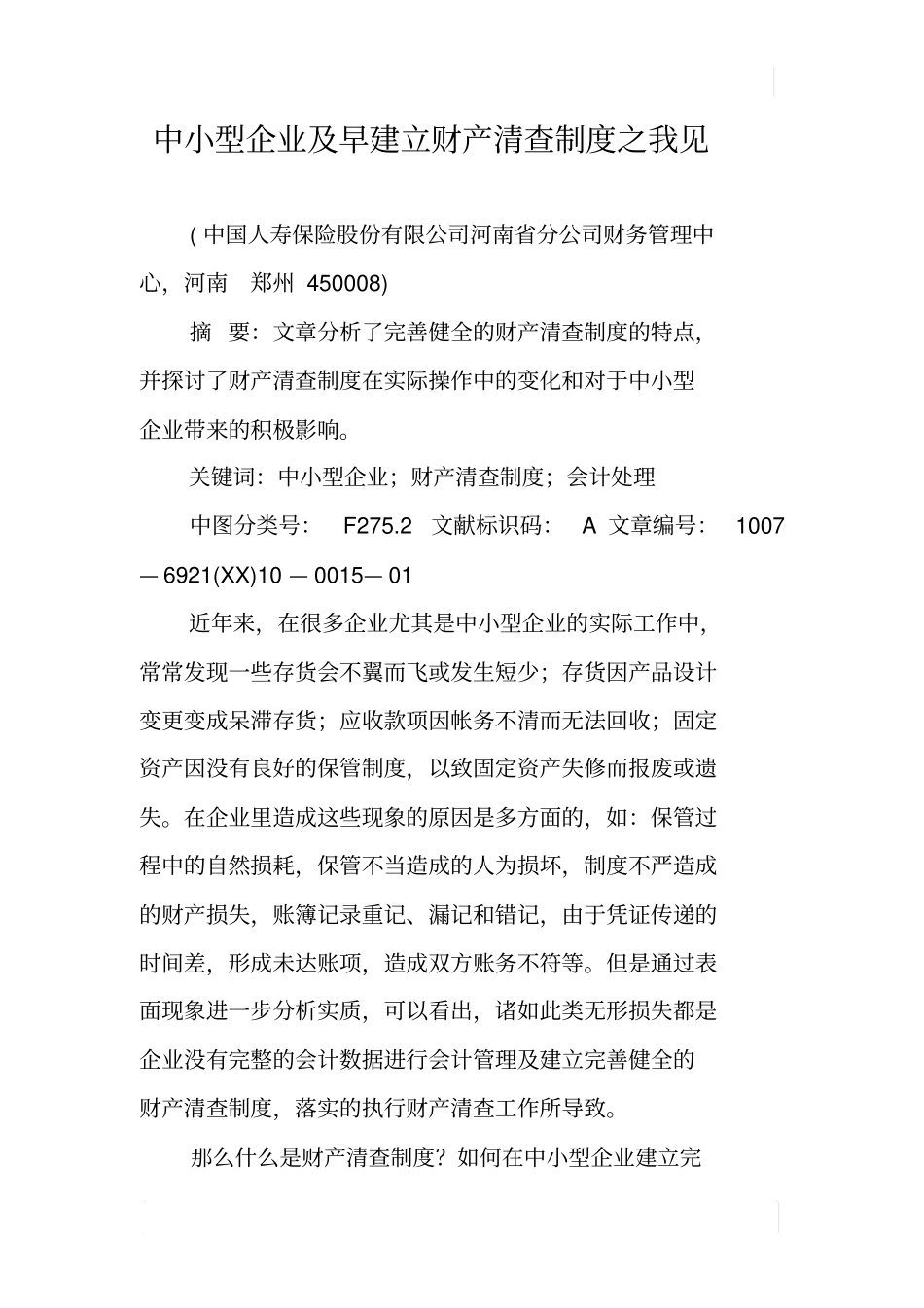 中小型企业及早建立财产清查制度之我见

( 中国人寿保险股份有限公司河南省分公司财务管理中心，河南　郑州 450008)

摘　要：文章分析了完善健全的财产清查制度的特点，并探讨了财产清查制度在实际操作中的变化和对于中小型企业带来的积极影响。

关键词：中小型企业；财产清查制度；会计处理

中图分类号： F275.2 文献标识码： A 文章编号： 1007 — 6921(XX)10 — 0015— 01

近年来，在很多企业尤其是中小型企业的实际工作中，常常发现一些存货会不翼而飞或发生短少；存货因产品设计变更变成呆滞存货；应收款项因帐务不清而无法回收；固定资产因没有良好的保管制度，以致固定资产失修而报废或遗失。在企业里造成这些现象的原因是多方面的，如：保管过程中的自然损耗，保管不当造成的人为损坏，制度不严造成的财产损失，账簿记录重记、漏记和错记，由于凭证传递的时间差，形成未达账项，造成双方账务不符等。但是通过表面现象进一步分析实质，可以看出，诸如此类无形损失都是企业没有完整的会计数据进行会计管理及建立完善健全的财产清查制度，落实的执行财产清查工作所导致。

那么什么是财产清查制度？如何在中小型企业建立完